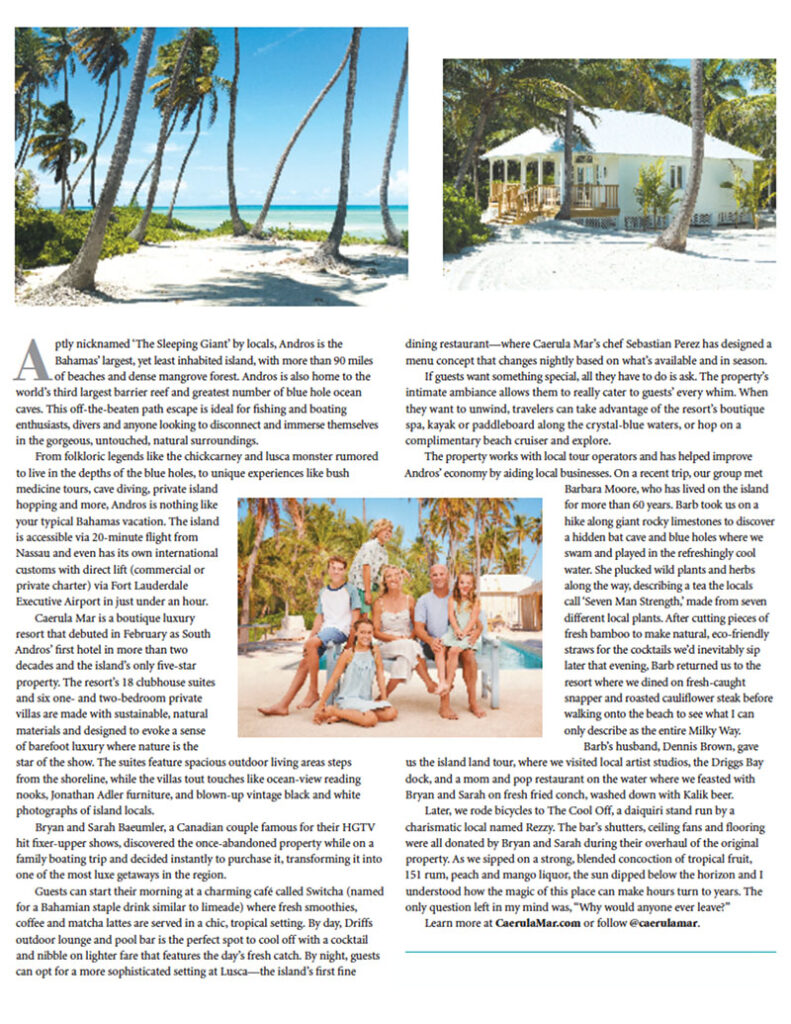 Aptly nicknamed 'The Sleeping Giant' by locals, Andros is the Bahamas' largest, yet least inhabited island, with more than 90 miles of beaches and dense mangrove forest. Andros is also home to the world's third largest barrier reef and greatest number of blue hole ocean caves. This off-the-beaten path escape is ideal for fishing and boating enthusiasts, divers and anyone looking to disconnect and immerse themselves in the gorgeous, untouched, natural surroundings.

From folkloric legends like the chickcarney and lusca monster rumored to live in the depths of the blue holes, to unique experiences like bush medicine tours, cave diving, private island hopping and more, Andros is nothing like your typical Bahamas vacation. The island is accessible via 20-minute flight from Nassau and even has its own international customs with direct lift (commercial or private charter) via Fort Lauderdale Executive Airport in just under an hour.

Caerula Mar is a boutique luxury resort that debuted in February as South Andros' first hotel in more than two decades and the island's only five-star property. The resort's 18 clubhouse suites and six one- and two-bedroom private villas are made with sustainable, natural materials and designed to evoke a sense of barefoot luxury where nature is the star of the show. The suites feature spacious outdoor living areas steps from the shoreline, while the villas tout touches like ocean-view reading nooks, Jonathan Adler furniture, and blown-up vintage black and white photographs of island locals.

Bryan and Sarah Baeumler, a Canadian couple famous for their HGTV hit fixer-upper shows, discovered the once-abandoned property while on a family boating trip and decided instantly to purchase it, transforming it into one of the most luxe getaways in the region.

Guests can start their morning at a charming café called Switcha (named for a Bahamian staple drink similar to limeade) where fresh smoothies, coffee and matcha lattes are served in a chic, tropical setting. By day, Driffs outdoor lounge and pool bar is the perfect spot to cool off with a cocktail and nibble on lighter fare that features the day's fresh catch. By night, guests can opt for a more sophisticated setting at Lusca—the island's first fine dining restaurant—where Caerula Mar's chef Sebastian Perez has designed a menu concept that changes nightly based on what's available and in season.

If guests want something special, all they have to do is ask. The property's intimate ambiance allows them to really cater to guests' every whim. When they want to unwind, travelers can take advantage of the resort's boutique spa, kayak or paddleboard along the crystal-blue waters, or hop on a complimentary beach cruiser and explore.

The property works with local tour operators and has helped improve Andros' economy by aiding local businesses. On a recent trip, our group met Barbara Moore, who has lived on the island for more than 60 years. Barb took us on a hike along giant rocky limestones to discover a hidden bat cave and blue holes where we swam and played in the refreshingly cool water. She plucked wild plants and herbs along the way, describing a tea the locals call 'Seven Man Strength,' made from seven different local plants. After cutting pieces of fresh bamboo to make natural, eco-friendly straws for the cocktails we'd inevitably sip later that evening, Barb returned us to the resort where we dined on fresh-caught snapper and roasted cauliflower steak before walking onto the beach to see what I can only describe as the entire Milky Way.

Barb's husband, Dennis Brown, gave us the island land tour, where we visited local artist studios, the Driggs Bay dock, and a mom and pop restaurant on the water where we feasted with Bryan and Sarah on fresh fried conch, washed down with Kalik beer.

Later, we rode bicycles to The Cool Off, a daiquiri stand run by a charismatic local named Rezzy. The bar's shutters, ceiling fans and flooring were all donated by Bryan and Sarah during their overhaul of the original property. As we sipped on a strong, blended concoction of tropical fruit, 151 rum, peach and mango liquor, the sun dipped below the horizon and I understood how the magic of this place can make hours turn to years. The only question left in my mind was, "Why would anyone ever leave?"

Learn more at CaerulaMar.com or follow @caerulamar.